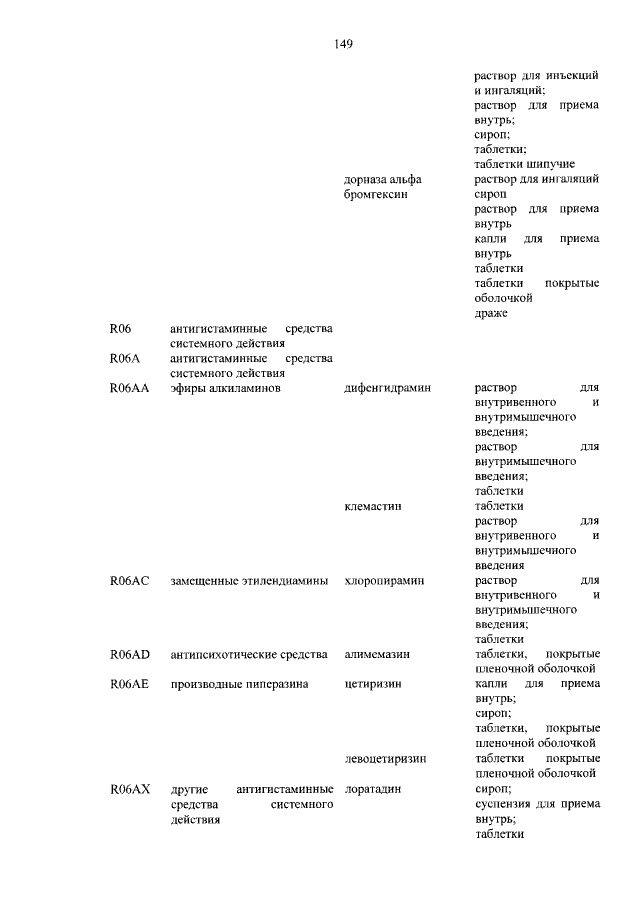 149

| | | | |
|---|---|---|---|
| | | | раствор для инъекций и ингаляций; раствор для приема внутрь; сироп; таблетки; таблетки шипучие |
| | | дорназа альфа | раствор для ингаляций |
| | | бромгексин | сироп раствор для приема внутрь капли для приема внутрь таблетки таблетки покрытые оболочкой драже |
| R06 | антигистаминные средства системного действия | | |
| R06A | антигистаминные средства системного действия | | |
| R06AA | эфиры алкиламинов | дифенгидрамин | раствор для внутривенного и внутримышечного введения; раствор для внутримышечного введения; таблетки |
| | | клемастин | таблетки раствор для внутривенного и внутримышечного введения |
| R06AC | замещенные этилендиамины | хлоропирамин | раствор для внутривенного и внутримышечного введения; таблетки |
| R06AD | антипсихотические средства | алимемазин | таблетки, покрытые пленочной оболочкой |
| R06AE | производные пиперазина | цетиризин | капли для приема внутрь; сироп; таблетки, покрытые пленочной оболочкой |
| | | левоцетиризин | таблетки покрытые пленочной оболочкой |
| R06AX | другие антигистаминные средства системного действия | лоратадин | сироп; суспензия для приема внутрь; таблетки |